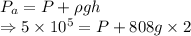 $P_a = P + \rho g h$
$\Rightarrow 5 \times 10^5 = P + 808g \times 2$